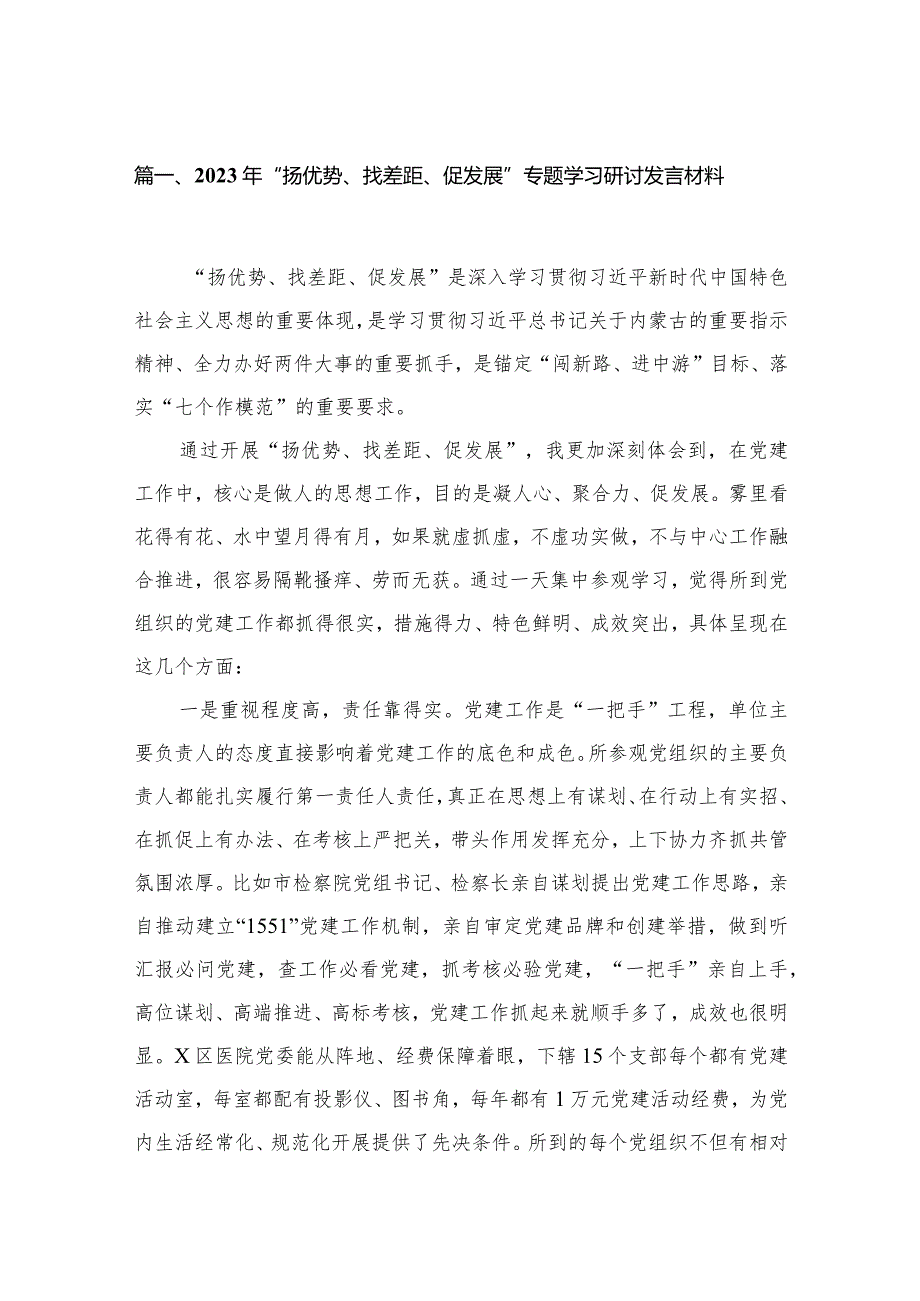 篇一、2023年“扬优势、找差距、促发展”专题学习研讨发言材料

“扬优势、找差距、促发展”是深入学习贯彻习近平新时代中国特色社会主义思想的重要体现，是学习贯彻习近平总书记关于内蒙古的重要指示精神、全力办好两件大事的重要抓手，是锚定“闯新路、进中游”目标、落实“七个作模范”的重要要求。

通过开展“扬优势、找差距、促发展”，我更加深刻体会到，在党建工作中，核心是做人的思想工作，目的是凝人心、聚合力、促发展。雾里看花得有花、水中望月得有月，如果就虚抓虚，不虚功实做，不与中心工作融合推进，很容易隔靴搔痒、劳而无获。通过一天集中参观学习，觉得所到党组织的党建工作都抓得很实，措施得力、特色鲜明、成效突出，具体呈现在这几个方面：

一是重视程度高，责任靠得实。党建工作是“一把手”工程，单位主要负责人的态度直接影响着党建工作的底色和成色。所参观党组织的主要负责人都能扎实履行第一责任人责任，真正在思想上有谋划、在行动上有实招、在抓促上有办法、在考核上严把关，带头作用发挥充分，上下协力齐抓共管氛围浓厚。比如市检察院党组书记、检察长亲自谋划提出党建工作思路，亲自推动建立“1551”党建工作机制，亲自审定党建品牌和创建举措，做到听汇报必问党建，查工作必看党建，抓考核必验党建，“一把手”亲自上手，高位谋划、高端推进、高标考核，党建工作抓起来就顺手多了，成效也很明显。X区医院党委能从阵地、经费保障着眼，下辖15个支部每个都有党建活动室，每室都配有投影仪、图书角，每年都有1万元党建活动经费，为党内生活经常化、规范化开展提供了先决条件。所到的每个党组织不但有相对